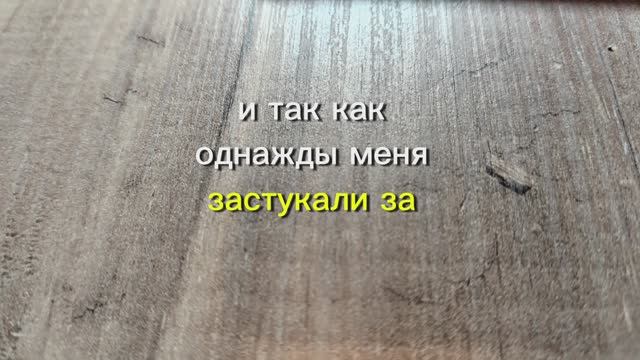 и так как
однажды меня
застукали за